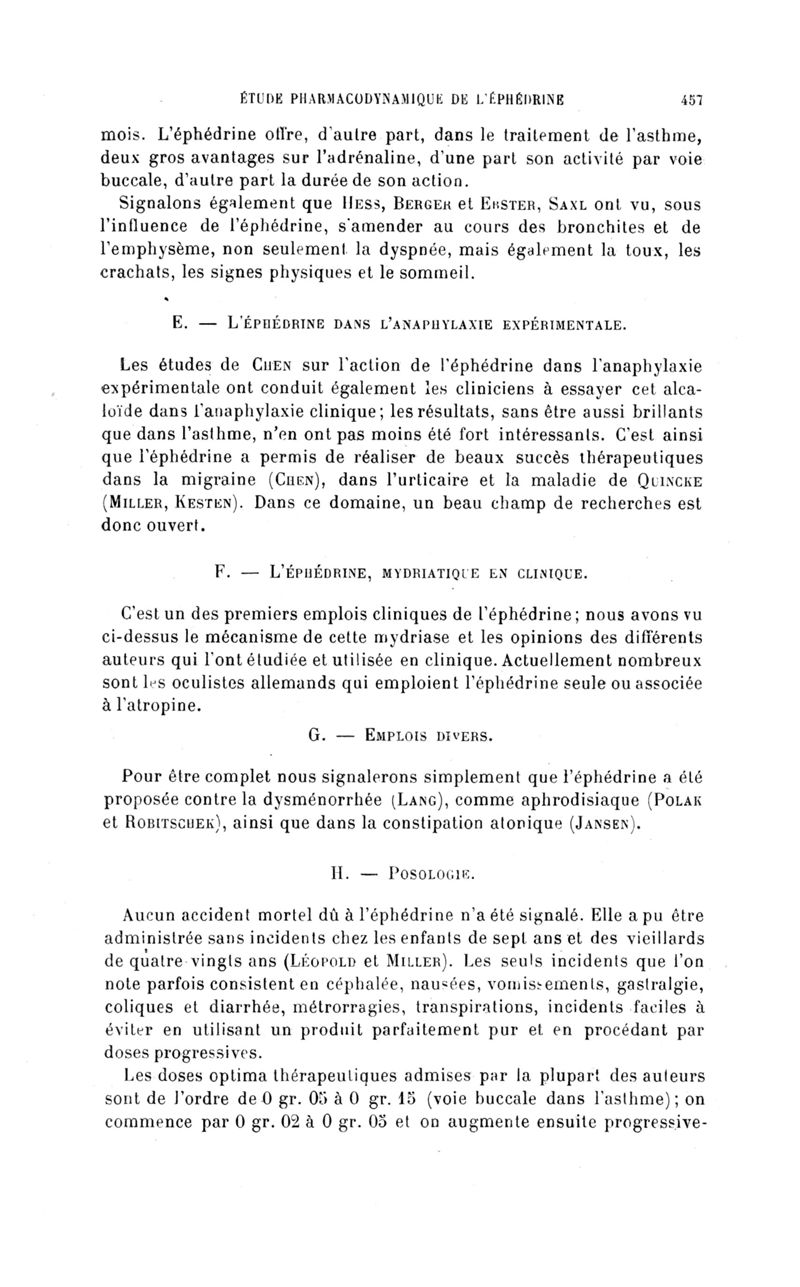 ÉTUDE PHARMACODYNAMIQUE DE L'ÉPHÉDRINE 457

mois. L'éphédrine offre, d'autre part, dans le traitement de l'asthme, deux gros avantages sur l'adrénaline, d'une part son activité par voie buccale, d'autre part la durée de son action.

Signalons également que Hess, Berger et Ebster, Saxl ont vu, sous l'influence de l'éphédrine, s'amender au cours des bronchites et de l'emphysème, non seulement la dyspnée, mais également la toux, les crachats, les signes physiques et le sommeil.

E. — L'éphédrine dans l'anaphylaxie expérimentale.

Les études de Chen sur l'action de l'éphédrine dans l'anaphylaxie expérimentale ont conduit également les cliniciens à essayer cet alcaloïde dans l'anaphylaxie clinique; les résultats, sans être aussi brillants que dans l'asthme, n'en ont pas moins été fort intéressants. C'est ainsi que l'éphédrine a permis de réaliser de beaux succès thérapeutiques dans la migraine (Chen), dans l'urticaire et la maladie de Quincke (Miller, Kesten). Dans ce domaine, un beau champ de recherches est donc ouvert.

F. — L'éphédrine, mydriatique en clinique.

C'est un des premiers emplois cliniques de l'éphédrine; nous avons vu ci-dessus le mécanisme de cette mydriase et les opinions des différents auteurs qui l'ont étudiée et utilisée en clinique. Actuellement nombreux sont les oculistes allemands qui emploient l'éphédrine seule ou associée à l'atropine.

G. — Emplois divers.

Pour être complet nous signalerons simplement que l'éphédrine a été proposée contre la dysménorrhée (Lang), comme aphrodisiaque (Polak et Robitschek), ainsi que dans la constipation atonique (Jansen).

H. — Posologie.

Aucun accident mortel dû à l'éphédrine n'a été signalé. Elle a pu être administrée sans incidents chez les enfants de sept ans et des vieillards de quatre-vingts ans (Léopold et Miller). Les seuls incidents que l'on note parfois consistent en céphalée, nausées, vomissements, gastralgie, coliques et diarrhée, métrorragies, transpirations, incidents faciles à éviter en utilisant un produit parfaitement pur et en procédant par doses progressives.

Les doses optima thérapeutiques admises par la plupart des auteurs sont de l'ordre de 0 gr. 05 à 0 gr. 15 (voie buccale dans l'asthme); on commence par 0 gr. 02 à 0 gr. 05 et on augmente ensuite progressive-